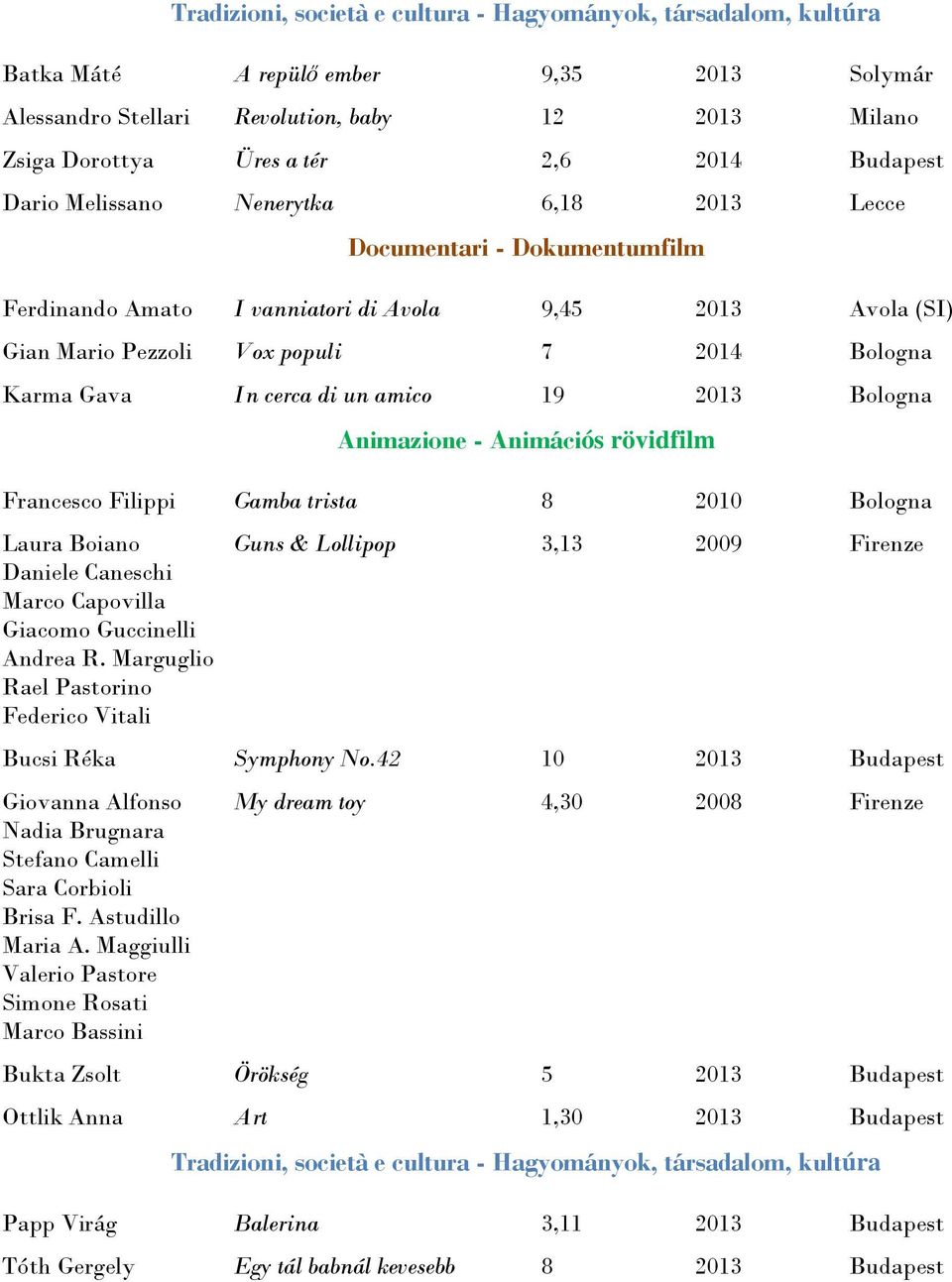 Tradizioni, società e cultura - Hagyományok, társadalom, kultúra

| | | | | |
|---|---|---|---|---|
| Batka Máté | A repülő ember | 9,35 | 2013 | Solymár |
| Alessandro Stellari | Revolution, baby | 12 | 2013 | Milano |
| Zsiga Dorottya | Üres a tér | 2,6 | 2014 | Budapest |
| Dario Melissano | Nenerytka | 6,18 | 2013 | Lecce |

Documentari - Dokumentumfilm

| | | | | |
|---|---|---|---|---|
| Ferdinando Amato | I vanniatori di Avola | 9,45 | 2013 | Avola (SI) |
| Gian Mario Pezzoli | Vox populi | 7 | 2014 | Bologna |
| Karma Gava | In cerca di un amico | 19 | 2013 | Bologna |

Animazione - Animációs rövidfilm

| | | | | |
|---|---|---|---|---|
| Francesco Filippi | Gamba trista | 8 | 2010 | Bologna |
| Laura Boiano Daniele Caneschi Marco Capovilla Giacomo Guccinelli Andrea R. Marguglio Rael Pastorino Federico Vitali | Guns & Lollipop | 3,13 | 2009 | Firenze |
| Bucsi Réka | Symphony No.42 | 10 | 2013 | Budapest |
| Giovanna Alfonso Nadia Brugnara Stefano Camelli Sara Corbioli Brisa F. Astudillo Maria A. Maggiulli Valerio Pastore Simone Rosati Marco Bassini | My dream toy | 4,30 | 2008 | Firenze |
| Bukta Zsolt | Örökség | 5 | 2013 | Budapest |
| Ottlik Anna | Art | 1,30 | 2013 | Budapest |

Tradizioni, società e cultura - Hagyományok, társadalom, kultúra

| | | | | |
|---|---|---|---|---|
| Papp Virág | Balerina | 3,11 | 2013 | Budapest |
| Tóth Gergely | Egy tál babnál kevesebb | 8 | 2013 | Budapest |